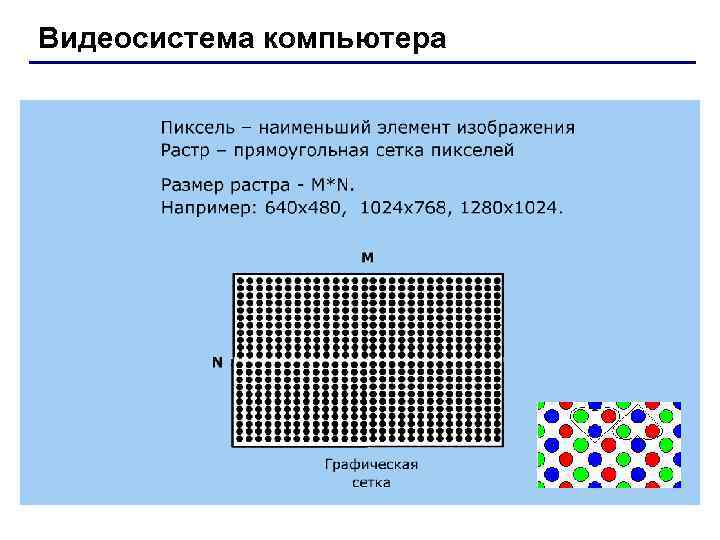 Видеосистема компьютера

Пиксель – наименьший элемент изображения
Растр – прямоугольная сетка пикселей

Размер растра - M*N.
Например: 640x480, 1024x768, 1280x1024.

M

N

Графическая сетка